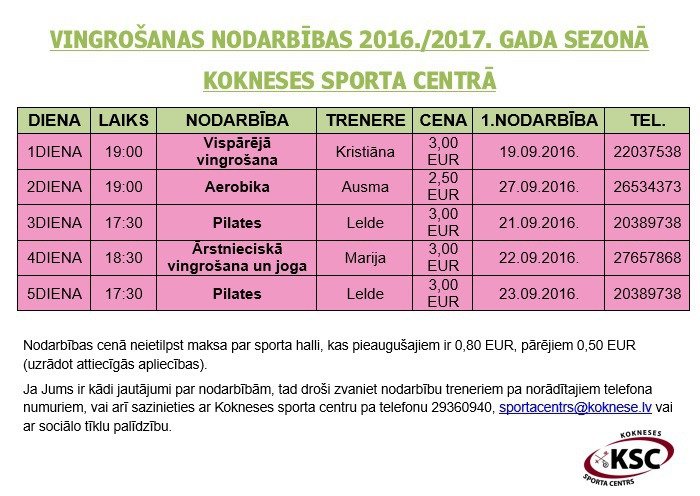 VINGROŠANAS NODARBĪBAS 2016./2017. GADA SEZONĀ

KOKNESES SPORTA CENTRĀ

| DIENA | LAIKS | NODARBĪBA | TRENERE | CENA | 1.NODARBĪBA | TEL. |
|---|---|---|---|---|---|---|
| 1DIENA | 19:00 | Vispārējā vingrošana | Kristiāna | 3,00 EUR | 19.09.2016. | 22037538 |
| 2DIENA | 19:00 | Aerobika | Ausma | 2,50 EUR | 27.09.2016. | 26534373 |
| 3DIENA | 17:30 | Pilates | Lelde | 3,00 EUR | 21.09.2016. | 20389738 |
| 4DIENA | 18:30 | Ārstnieciskā vingrošana un joga | Marija | 3,00 EUR | 22.09.2016. | 27657868 |
| 5DIENA | 17:30 | Pilates | Lelde | 3,00 EUR | 23.09.2016. | 20389738 |

Nodarbības cenā neietilpst maksa par sporta halli, kas pieaugušajiem ir 0,80 EUR, pārējiem 0,50 EUR (uzrādot attiecīgās apliecības).

Ja Jums ir kādi jautājumi par nodarbībām, tad droši zvaniet nodarbību treneriem pa norādītajiem telefona numuriem, vai arī sazinieties ar Kokneses sporta centru pa telefonu 29360940, sportacentrs@koknese.lv vai ar sociālo tīklu palīdzību.

KOKNESES
KSC
SPORTA CENTRS